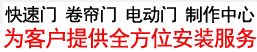 快速门 卷帘门 电动门 制作中心
为客户提供全方位安装服务